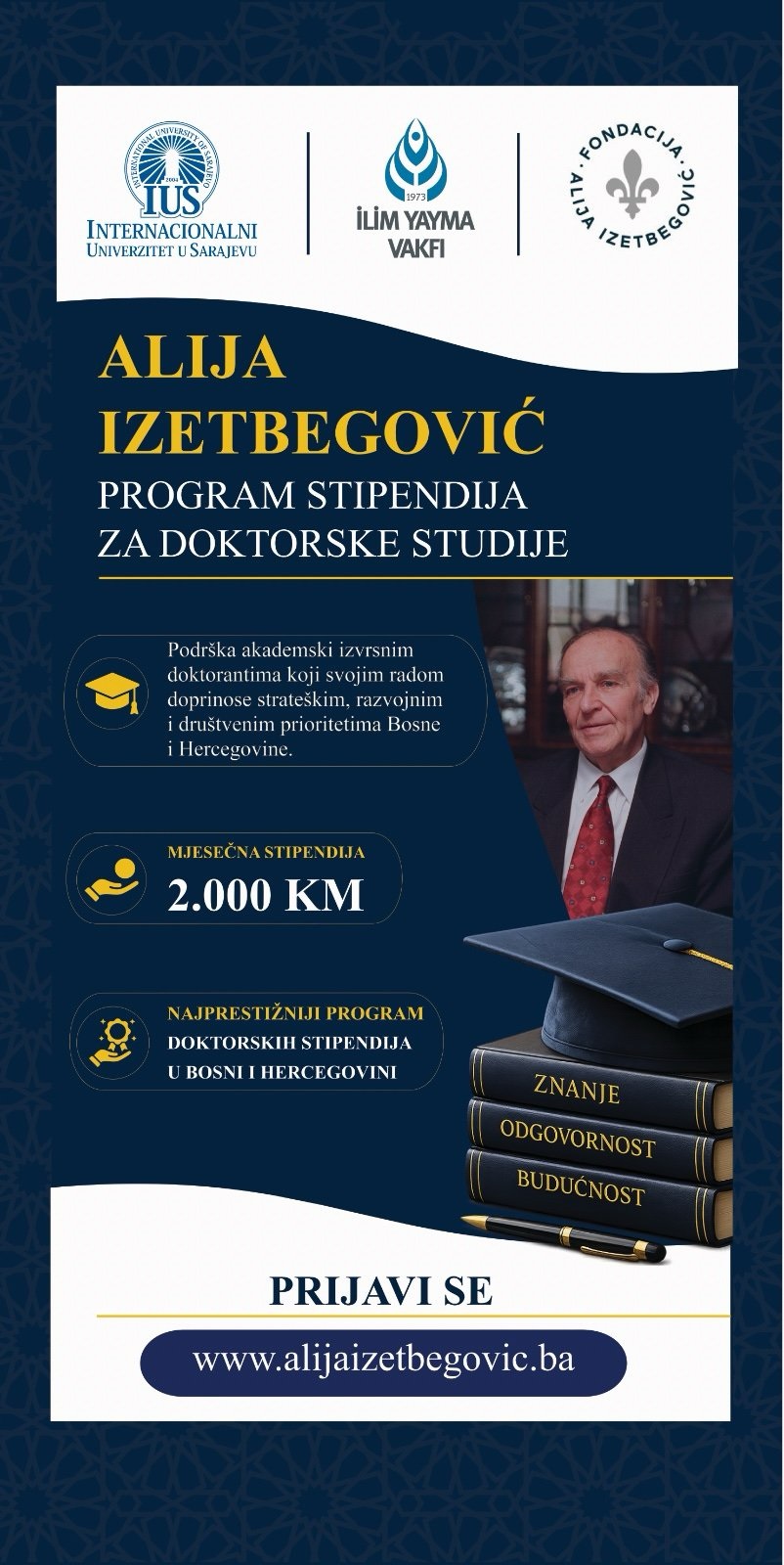 INTERNATIONAL UNIVERSITY OF SARAJEVO
2004
IUS
INTERNACIONALNI UNIVERZITET U SARAJEVU

1973
İLİM YAYMA VAKFI

FONDACIJA ALIJA IZETBEGOVIĆ

ALIJA IZETBEGOVIĆ
PROGRAM STIPENDIJA ZA DOKTORSKE STUDIJE

Podrška akademski izvrsnim doktorantima koji svojim radom doprinose strateškim, razvojnim i društvenim prioritetima Bosne i Hercegovine.

MJESEČNA STIPENDIJA
2.000 KM

NAJPRESTIŽNIJI PROGRAM DOKTORSKIH STIPENDIJA U BOSNI I HERCEGOVINI

ZNANJE
ODGOVORNOST
BUDUĆNOST

PRIJAVI SE

www.alijaizetbegovic.ba